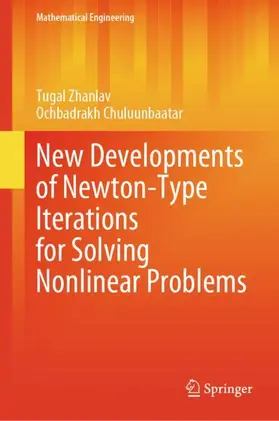 Mathematical Engineering

Tugal Zhanlav
Ochbadrakh Chuluunbaatar

New Developments of Newton-Type Iterations for Solving Nonlinear Problems

Springer